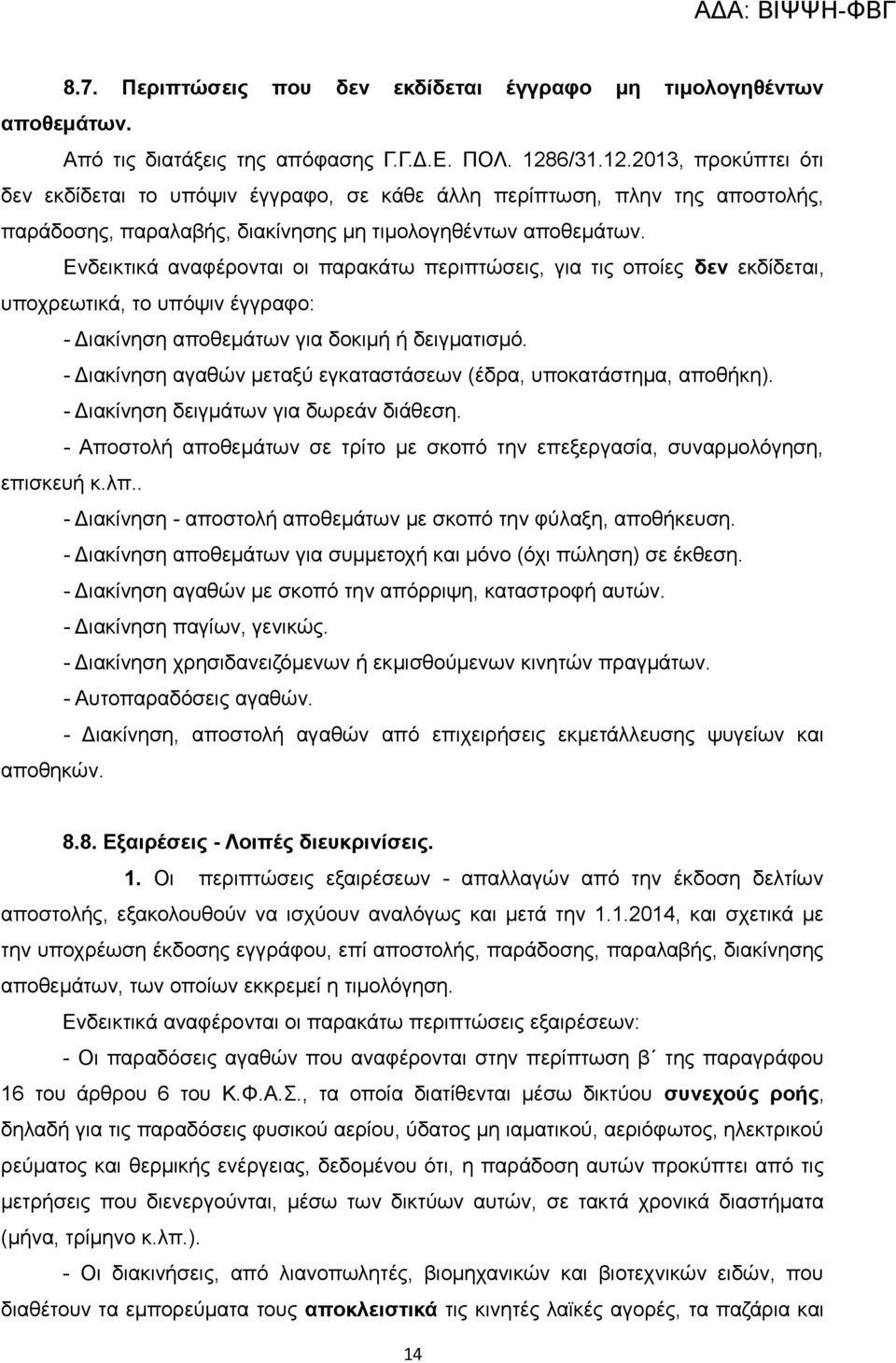 ΑΔΑ: ΒΙΨΨΗ-ΦΒΓ

8.7. Περιπτώσεις που δεν εκδίδεται έγγραφο μη τιμολογηθέντων αποθεμάτων.

Από τις διατάξεις της απόφασης Γ.Γ.Δ.Ε. ΠΟΛ. 1286/31.12.2013, προκύπτει ότι δεν εκδίδεται το υπόψιν έγγραφο, σε κάθε άλλη περίπτωση, πλην της αποστολής, παράδοσης, παραλαβής, διακίνησης μη τιμολογηθέντων αποθεμάτων.

Ενδεικτικά αναφέρονται οι παρακάτω περιπτώσεις, για τις οποίες δεν εκδίδεται, υποχρεωτικά, το υπόψιν έγγραφο:

- Διακίνηση αποθεμάτων για δοκιμή ή δειγματισμό.
- Διακίνηση αγαθών μεταξύ εγκαταστάσεων (έδρα, υποκατάστημα, αποθήκη).
- Διακίνηση δειγμάτων για δωρεάν διάθεση.
- Αποστολή αποθεμάτων σε τρίτο με σκοπό την επεξεργασία, συναρμολόγηση, επισκευή κ.λπ..
- Διακίνηση - αποστολή αποθεμάτων με σκοπό την φύλαξη, αποθήκευση.
- Διακίνηση αποθεμάτων για συμμετοχή και μόνο (όχι πώληση) σε έκθεση.
- Διακίνηση αγαθών με σκοπό την απόρριψη, καταστροφή αυτών.
- Διακίνηση παγίων, γενικώς.
- Διακίνηση χρησιδανειζόμενων ή εκμισθούμενων κινητών πραγμάτων.
- Αυτοπαραδόσεις αγαθών.
- Διακίνηση, αποστολή αγαθών από επιχειρήσεις εκμετάλλευσης ψυγείων και αποθηκών.

8.8. Εξαιρέσεις - Λοιπές διευκρινίσεις.

1. Οι περιπτώσεις εξαιρέσεων - απαλλαγών από την έκδοση δελτίων αποστολής, εξακολουθούν να ισχύουν αναλόγως και μετά την 1.1.2014, και σχετικά με την υποχρέωση έκδοσης εγγράφου, επί αποστολής, παράδοσης, παραλαβής, διακίνησης αποθεμάτων, των οποίων εκκρεμεί η τιμολόγηση.

Ενδεικτικά αναφέρονται οι παρακάτω περιπτώσεις εξαιρέσεων:

- Οι παραδόσεις αγαθών που αναφέρονται στην περίπτωση β΄ της παραγράφου 16 του άρθρου 6 του Κ.Φ.Α.Σ., τα οποία διατίθενται μέσω δικτύου συνεχούς ροής, δηλαδή για τις παραδόσεις φυσικού αερίου, ύδατος μη ιαματικού, αεριόφωτος, ηλεκτρικού ρεύματος και θερμικής ενέργειας, δεδομένου ότι, η παράδοση αυτών προκύπτει από τις μετρήσεις που διενεργούνται, μέσω των δικτύων αυτών, σε τακτά χρονικά διαστήματα (μήνα, τρίμηνο κ.λπ.).

- Οι διακινήσεις, από λιανοπωλητές, βιομηχανικών και βιοτεχνικών ειδών, που διαθέτουν τα εμπορεύματα τους αποκλειστικά τις κινητές λαϊκές αγορές, τα παζάρια και

14